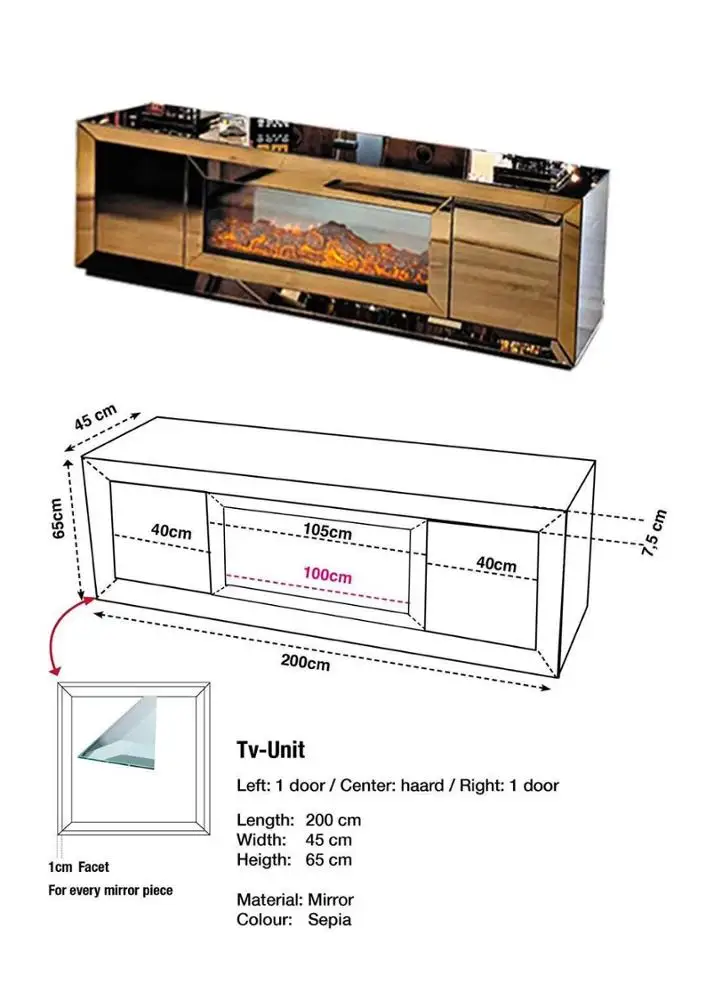 45 cm
65cm
40cm
105cm
100cm
40cm
7,5 cm
200cm

1cm Facet
For every mirror piece

Tv-Unit

Left: 1 door / Center: haard / Right: 1 door

Length: 200 cm
Width: 45 cm
Heigth: 65 cm

Material: Mirror
Colour: Sepia